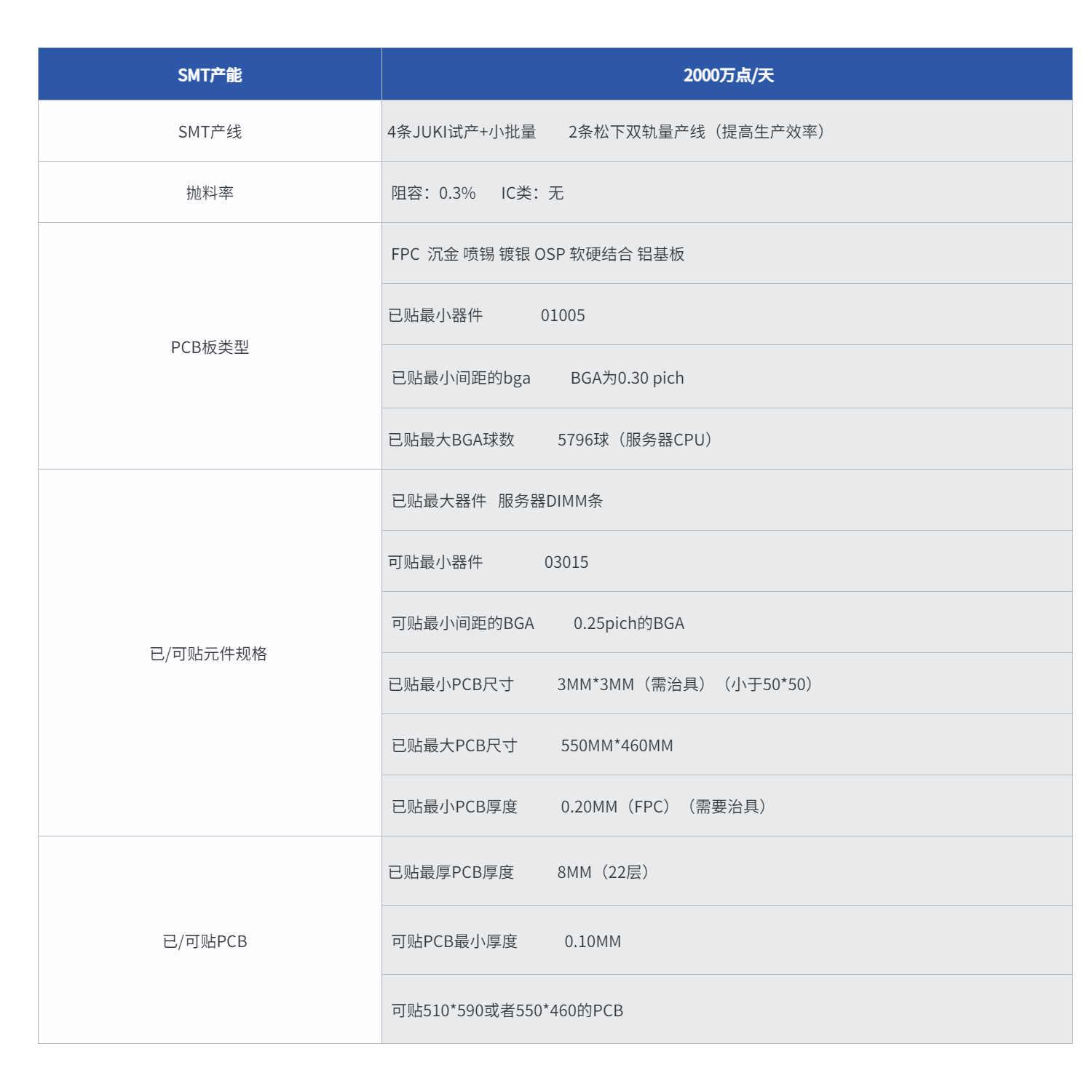 | SMT产能 | 2000万点/天 |
|---|---|
| SMT产线 | 4条JUKI试产+小批量　　2条松下双轨量产线（提高生产效率） |
| 抛料率 | 阻容：0.3%　　IC类：无 |
| PCB板类型 | FPC 沉金 喷锡 镀银 OSP 软硬结合 铝基板 |
| | 已贴最小器件　　01005 |
| | 已贴最小间距的bga　　BGA为0.30 pich |
| | 已贴最大BGA球数　　5796球（服务器CPU） |
| 已/可贴元件规格 | 已贴最大器件　服务器DIMM条 |
| | 可贴最小器件　　03015 |
| | 可贴最小间距的BGA　　0.25pich的BGA |
| | 已贴最小PCB尺寸　　3MM*3MM（需治具）（小于50*50） |
| | 已贴最大PCB尺寸　　550MM*460MM |
| | 已贴最小PCB厚度　　0.20MM（FPC）（需要治具） |
| 已/可贴PCB | 已贴最厚PCB厚度　　8MM（22层） |
| | 可贴PCB最小厚度　　0.10MM |
| | 可贴510*590或者550*460的PCB |